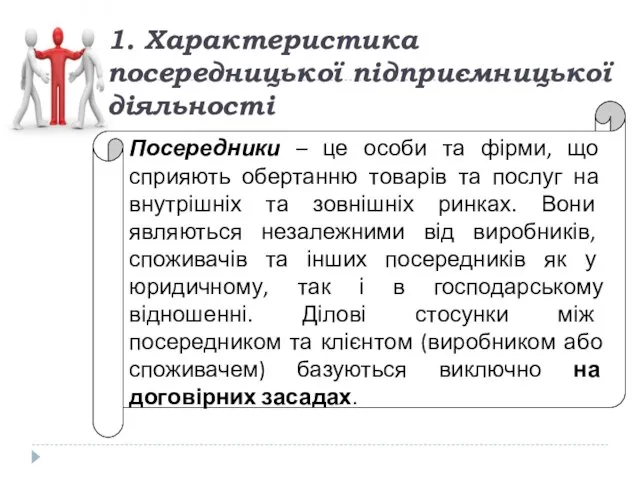 1. Характеристика посередницької підприємницької діяльності

Посередники – це особи та фірми, що сприяють обертанню товарів та послуг на внутрішніх та зовнішніх ринках. Вони являються незалежними від виробників, споживачів та інших посередників як у юридичному, так і в господарському відношенні. Ділові стосунки між посередником та клієнтом (виробником або споживачем) базуються виключно на договірних засадах.